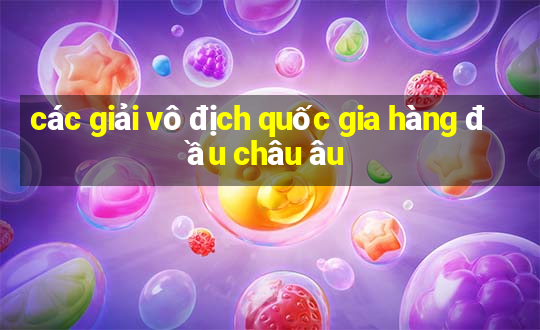 các giải vô địch quốc gia hàng đầu châu âu